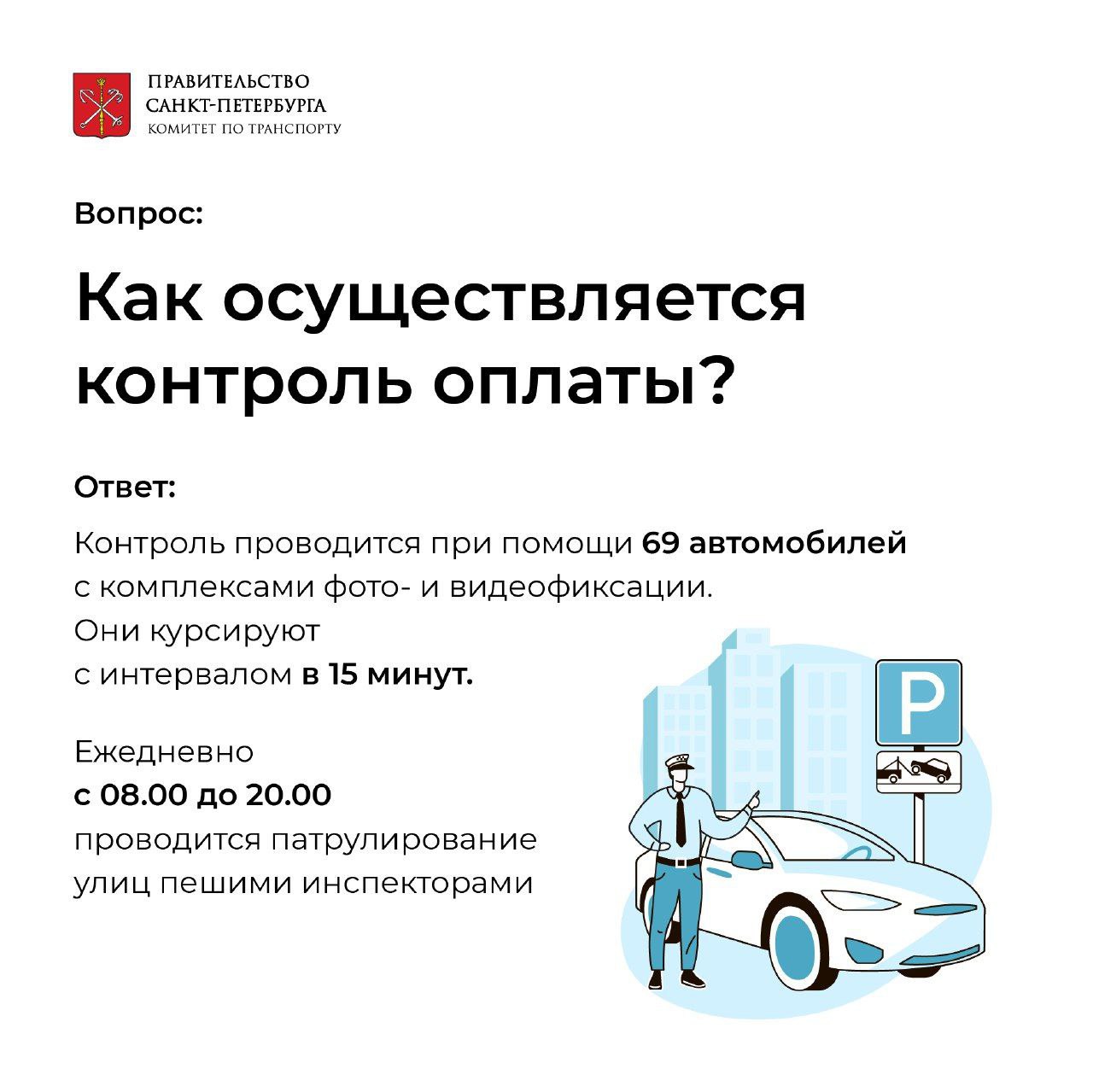 ПРАВИТЕЛЬСТВО
САНКТ-ПЕТЕРБУРГА
КОМИТЕТ ПО ТРАНСПОРТУ

Вопрос:

Как осуществляется контроль оплаты?

Ответ:

Контроль проводится при помощи 69 автомобилей с комплексами фото- и видеофиксации. Они курсируют с интервалом в 15 минут.

Ежедневно с 08.00 до 20.00 проводится патрулирование улиц пешими инспекторами

P